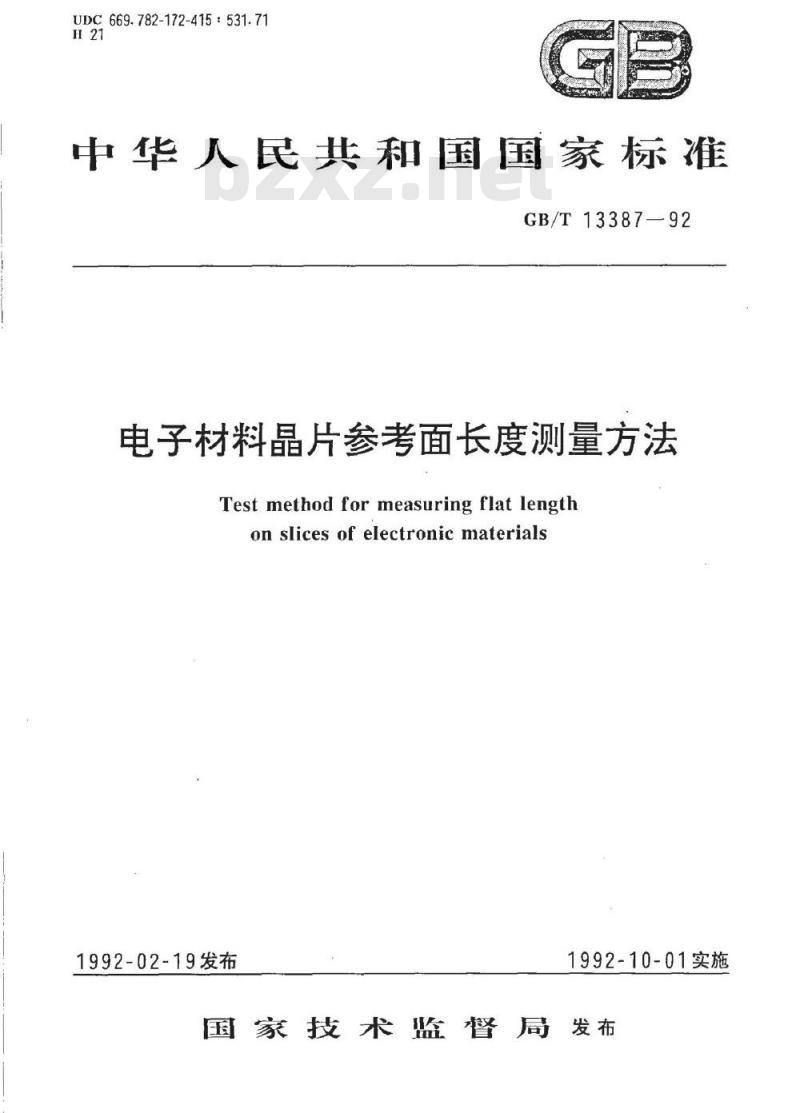 UDC 669.782-172-415 : 531.71
H 21

GB

中华人民共和国国家标准

bzxz.net

GB/T 13387—92

电子材料晶片参考面长度测量方法

Test method for measuring flat length on slices of electronic materials

1992-02-19发布

1992-10-01实施

国家技术监督局 发布